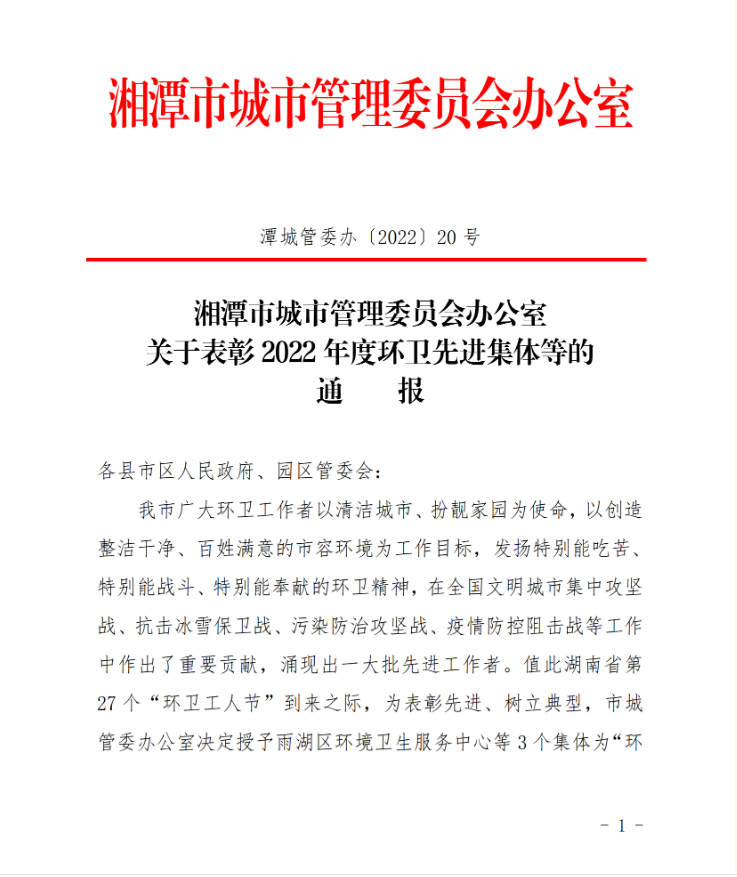 湘潭市城市管理委员会办公室

潭城管委办〔2022〕20号

湘潭市城市管理委员会办公室
关于表彰2022年度环卫先进集体等的
通　报

各县市区人民政府、园区管委会：

我市广大环卫工作者以清洁城市、扮靓家园为使命，以创造整洁干净、百姓满意的市容环境为工作目标，发扬特别能吃苦、特别能战斗、特别能奉献的环卫精神，在全国文明城市集中攻坚战、抗击冰雪保卫战、污染防治攻坚战、疫情防控阻击战等工作中作出了重要贡献，涌现出一大批先进工作者。值此湖南省第27个“环卫工人节”到来之际，为表彰先进、树立典型，市城管委办公室决定授予雨湖区环境卫生服务中心等3个集体为“环

－1－